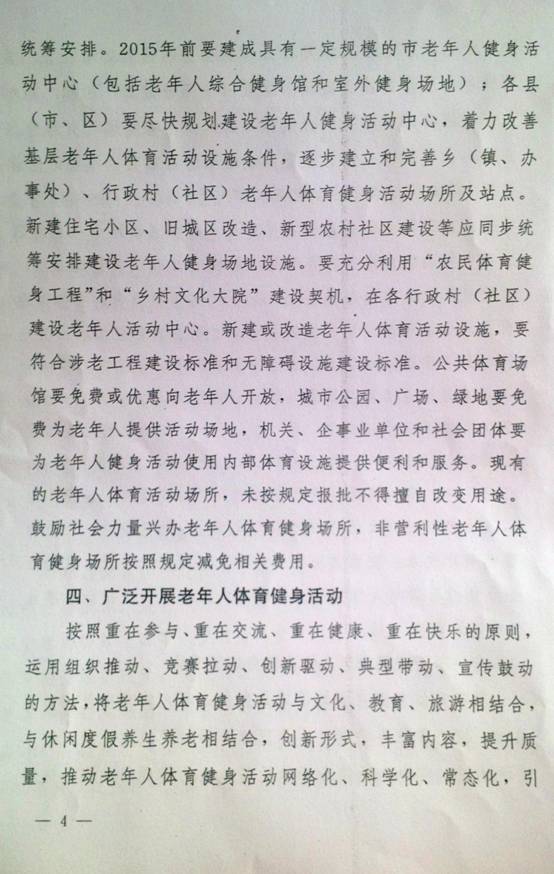 统筹安排。2015年前要建成具有一定规模的市老年人健身活动中心（包括老年人综合健身馆和室外健身场地）；各县（市、区）要尽快规划建设老年人健身活动中心，着力改善基层老年人体育活动设施条件，逐步建立和完善乡（镇、办事处）、行政村（社区）老年人体育健身活动场所及站点。新建住宅小区、旧城区改造、新型农村社区建设等应同步统筹安排建设老年人健身场地设施。要充分利用“农民体育健身工程”和“乡村文化大院”建设契机，在各行政村（社区）建设老年人活动中心。新建或改造老年人体育活动设施，要符合涉老工程建设标准和无障碍设施建设标准。公共体育场馆要免费或优惠向老年人开放，城市公园、广场、绿地要免费为老年人提供活动场地，机关、企事业单位和社会团体要为老年人健身活动使用内部体育设施提供便利和服务。现有的老年人体育活动场所，未按规定报批不得擅自改变用途。鼓励社会力量兴办老年人体育健身场所，非营利性老年人体育健身场所按照规定减免相关费用。

四、广泛开展老年人体育健身活动

按照重在参与、重在交流、重在健康、重在快乐的原则，运用组织推动、竞赛拉动、创新驱动、典型带动、宣传鼓动的方法，将老年人体育健身活动与文化、教育、旅游相结合，与休闲度假养生养老相结合，创新形式，丰富内容，提升质量，推动老年人体育健身活动网络化、科学化、常态化，引

— 4 —